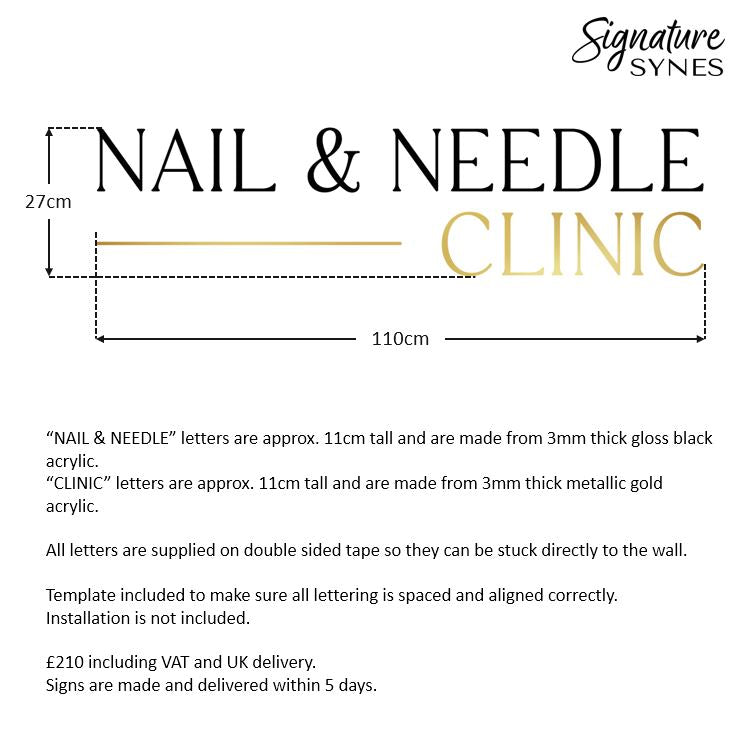 Signature
SYNES

NAIL & NEEDLE
CLINIC

27cm

110cm

“NAIL & NEEDLE” letters are approx. 11cm tall and are made from 3mm thick gloss black acrylic.
“CLINIC” letters are approx. 11cm tall and are made from 3mm thick metallic gold acrylic.

All letters are supplied on double sided tape so they can be stuck directly to the wall.

Template included to make sure all lettering is spaced and aligned correctly.
Installation is not included.

£210 including VAT and UK delivery.
Signs are made and delivered within 5 days.